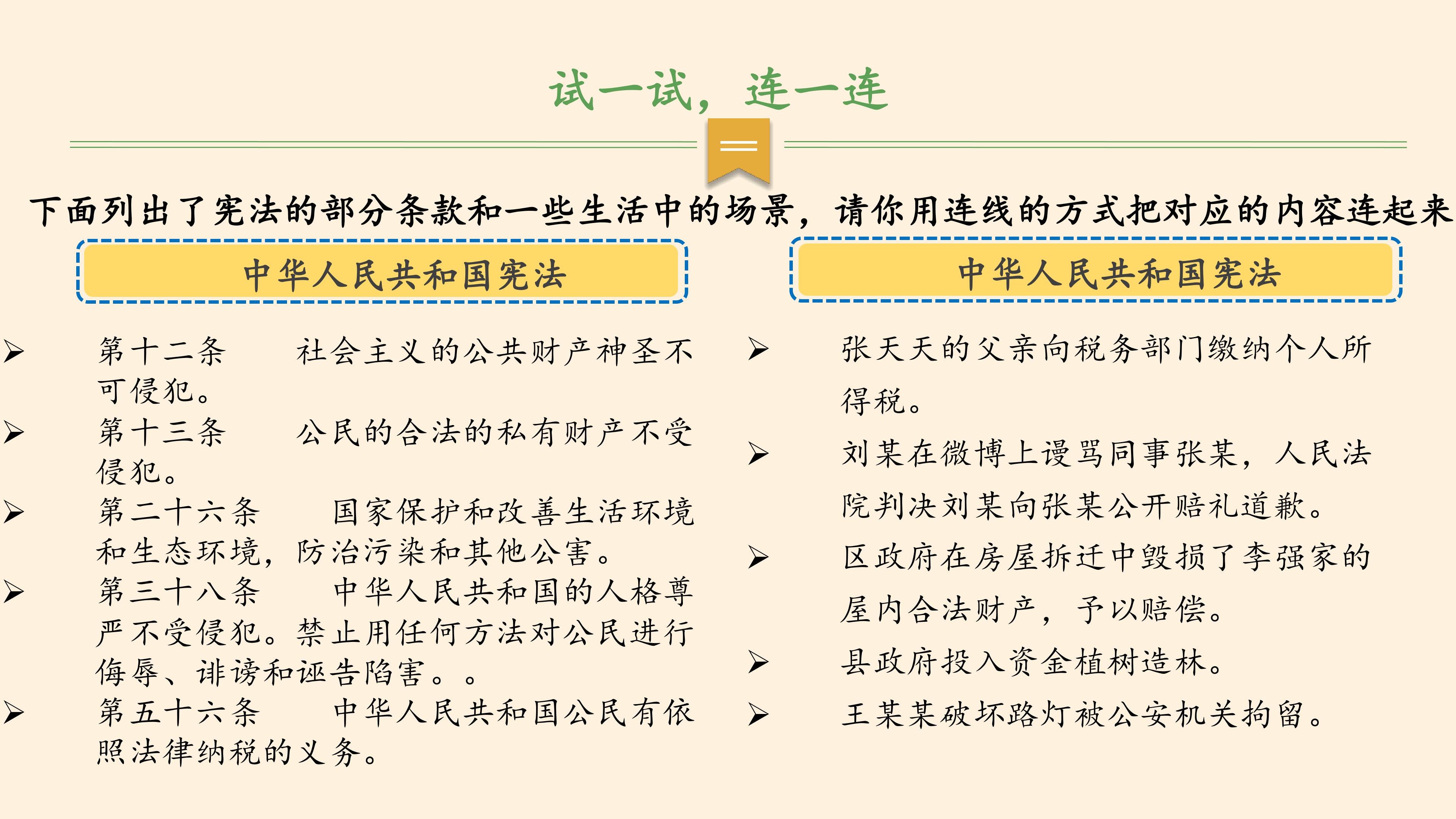 试一试，连一连

下面列出了宪法的部分条款和一些生活中的场景，请你用连线的方式把对应的内容连起来

中华人民共和国宪法

➢ 第十二条 社会主义的公共财产神圣不可侵犯。

➢ 第十三条 公民的合法的私有财产不受侵犯。

➢ 第二十六条 国家保护和改善生活环境和生态环境，防治污染和其他公害。

➢ 第三十八条 中华人民共和国的人格尊严不受侵犯。禁止用任何方法对公民进行侮辱、诽谤和诬告陷害。。

➢ 第五十六条 中华人民共和国公民有依照法律纳税的义务。

中华人民共和国宪法

➢ 张天天的父亲向税务部门缴纳个人所得税。

➢ 刘某在微博上谩骂同事张某，人民法院判决刘某向张某公开赔礼道歉。

➢ 区政府在房屋拆迁中毁损了李强家的屋内合法财产，予以赔偿。

➢ 县政府投入资金植树造林。

➢ 王某某破坏路灯被公安机关拘留。